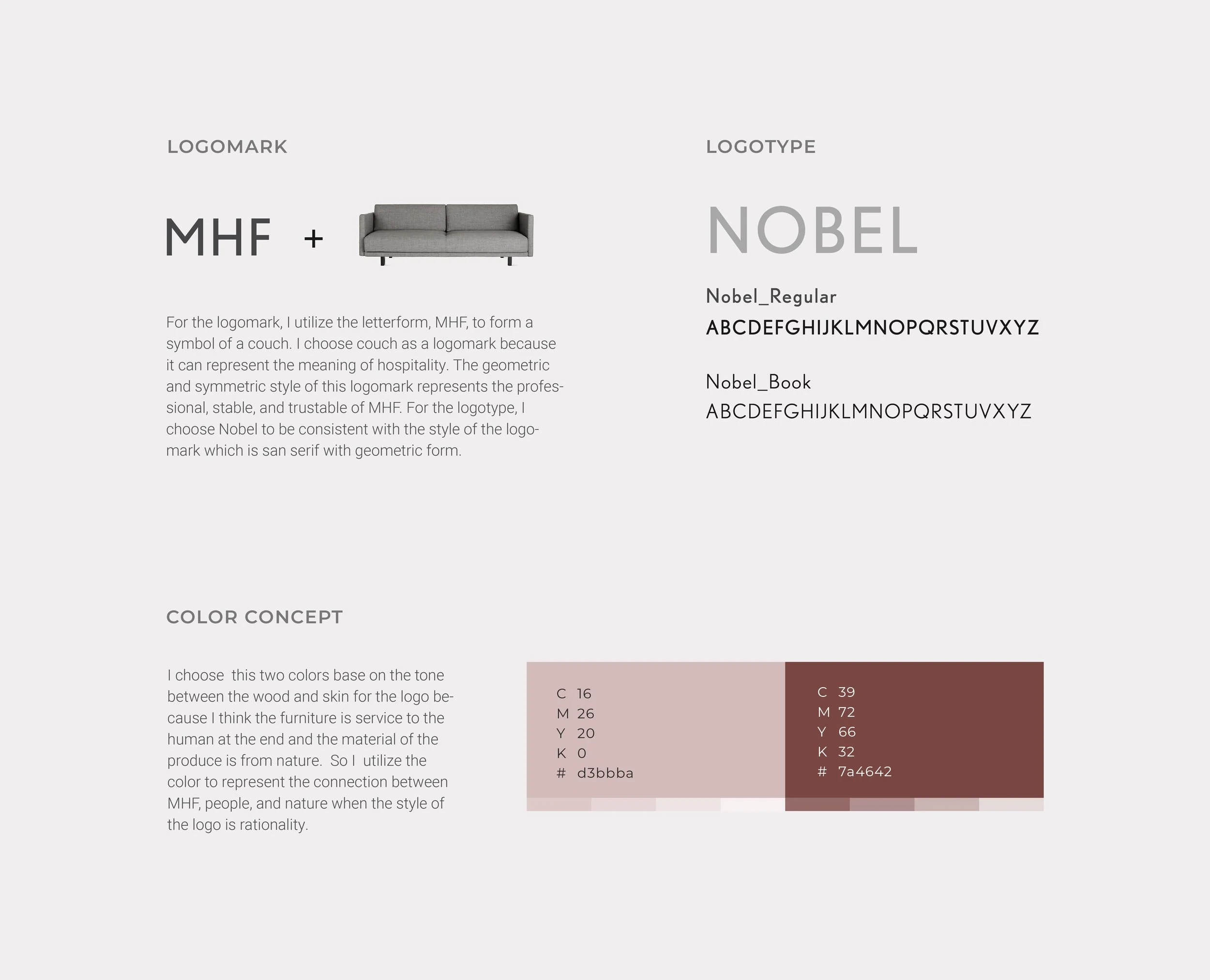 LOGOMARK

MHF +

For the logomark, I utilize the letterform, MHF, to form a symbol of a couch. I choose couch as a logomark because it can represent the meaning of hospitality. The geometric and symmetric style of this logomark represents the professional, stable, and trustable of MHF. For the logotype, I choose Nobel to be consistent with the style of the logomark which is san serif with geometric form.

LOGOTYPE

NOBEL

Nobel_Regular
ABCDEFGHIJKLMNOPQRSTUVXYZ

Nobel_Book
ABCDEFGHIJKLMNOPQRSTUVXYZ

COLOR CONCEPT

I choose this two colors base on the tone between the wood and skin for the logo because I think the furniture is service to the human at the end and the material of the produce is from nature. So I utilize the color to represent the connection between MHF, people, and nature when the style of the logo is rationality.

C 16
M 26
Y 20
K 0
# d3bbba

C 39
M 72
Y 66
K 32
# 7a4642